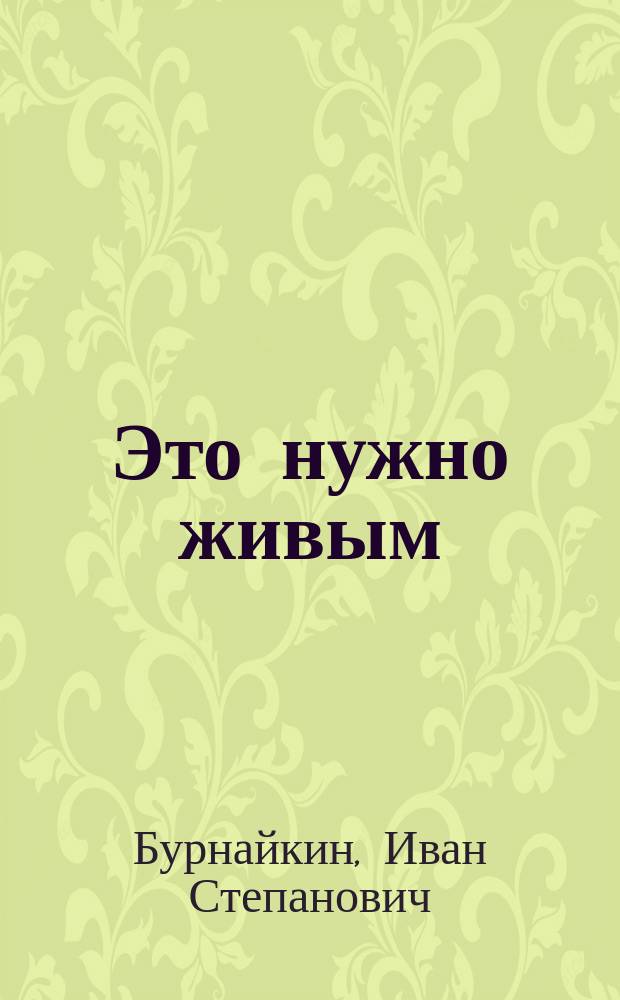 Это нужно живым

Бурнайкин, Иван Степанович